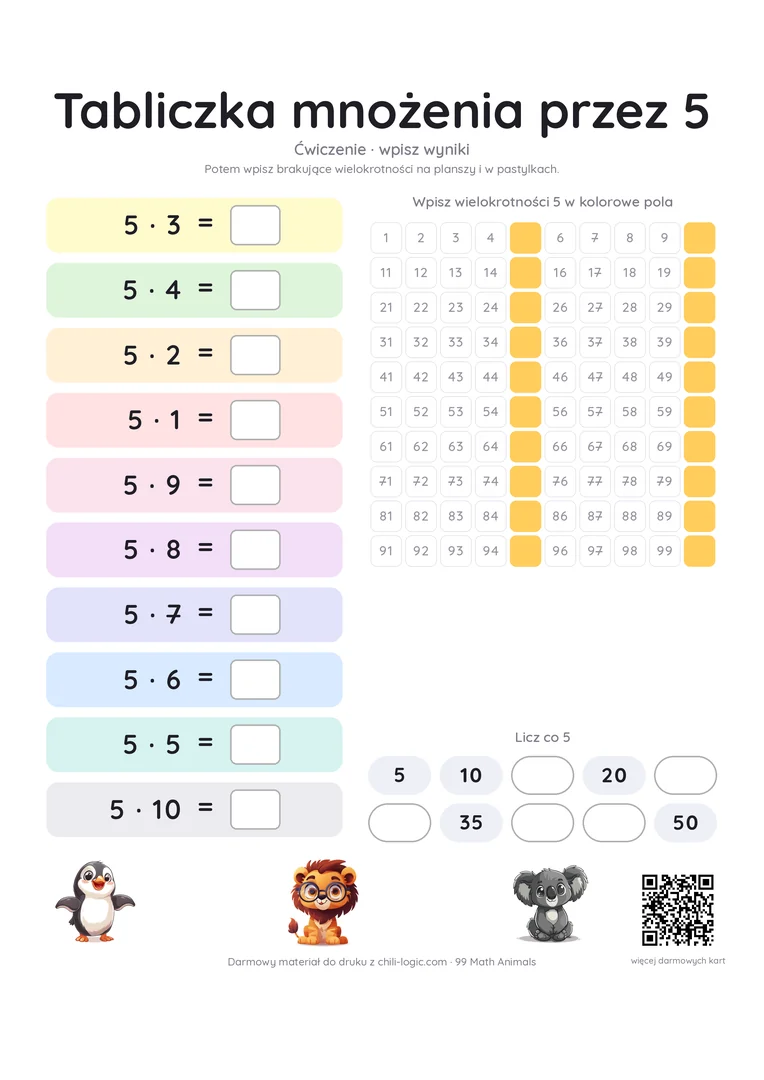 Tabliczka mnożenia przez 5

Ćwiczenie · wpisz wyniki

Potem wpisz brakujące wielokrotności na planszy i w pastylkach.

$5 \cdot 3 =$

$5 \cdot 4 =$

$5 \cdot 2 =$

$5 \cdot 1 =$

$5 \cdot 9 =$

$5 \cdot 8 =$

$5 \cdot 7 =$

$5 \cdot 6 =$

$5 \cdot 5 =$

$5 \cdot 10 =$

Wpisz wielokrotności 5 w kolorowe pola

| 1 | 2 | 3 | 4 | | 6 | 7 | 8 | 9 | |
|---|---|---|---|---|---|---|---|---|---|
| 11 | 12 | 13 | 14 | | 16 | 17 | 18 | 19 | |
| 21 | 22 | 23 | 24 | | 26 | 27 | 28 | 29 | |
| 31 | 32 | 33 | 34 | | 36 | 37 | 38 | 39 | |
| 41 | 42 | 43 | 44 | | 46 | 47 | 48 | 49 | |
| 51 | 52 | 53 | 54 | | 56 | 57 | 58 | 59 | |
| 61 | 62 | 63 | 64 | | 66 | 67 | 68 | 69 | |
| 71 | 72 | 73 | 74 | | 76 | 77 | 78 | 79 | |
| 81 | 82 | 83 | 84 | | 86 | 87 | 88 | 89 | |
| 91 | 92 | 93 | 94 | | 96 | 97 | 98 | 99 | |

Licz co 5

5 10 20

35 50

Darmowy materiał do druku z chili-logic.com · 99 Math Animals

więcej darmowych kart